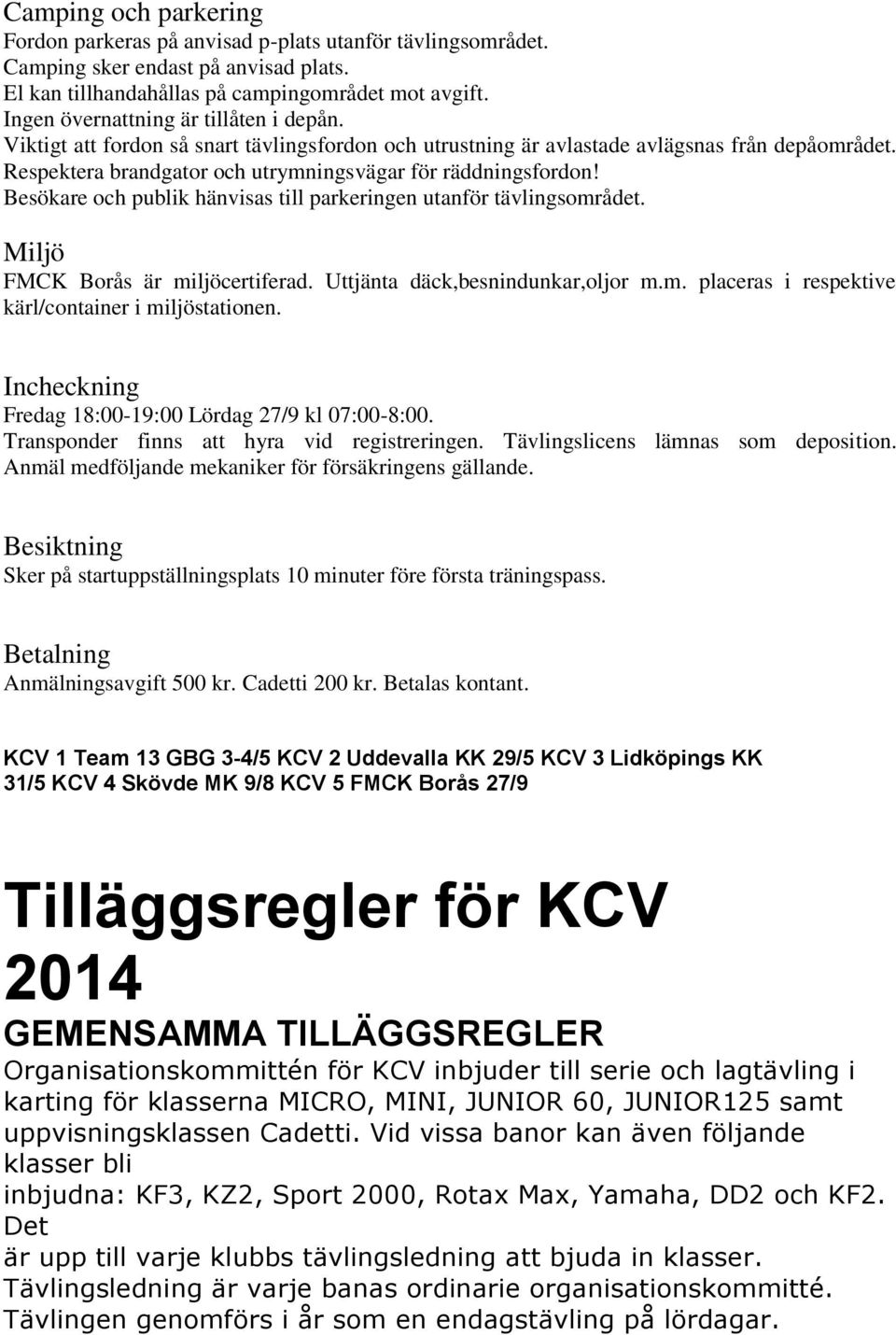 Camping och parkering
Fordon parkeras på anvisad p-plats utanför tävlingsområdet.
Camping sker endast på anvisad plats.
El kan tillhandahållas på campingområdet mot avgift.
Ingen övernattning är tillåten i depån.
Viktigt att fordon så snart tävlingsfordon och utrustning är avlastade avlägsnas från depåområdet.
Respektera brandgator och utrymningsvägar för räddningsfordon!
Besökare och publik hänvisas till parkeringen utanför tävlingsområdet.

Miljö
FMCK Borås är miljöcertiferad. Uttjänta däck,besnindunkar,oljor m.m. placeras i respektive kärl/container i miljöstationen.

Incheckning
Fredag 18:00-19:00 Lördag 27/9 kl 07:00-8:00.
Transponder finns att hyra vid registreringen. Tävlingslicens lämnas som deposition.
Anmäl medföljande mekaniker för försäkringens gällande.

Besiktning
Sker på startuppställningsplats 10 minuter före första träningspass.

Betalning
Anmälningsavgift 500 kr. Cadetti 200 kr. Betalas kontant.

KCV 1 Team 13 GBG 3-4/5 KCV 2 Uddevalla KK 29/5 KCV 3 Lidköpings KK 31/5 KCV 4 Skövde MK 9/8 KCV 5 FMCK Borås 27/9

Tilläggsregler för KCV 2014

GEMENSAMMA TILLÄGGSREGLER
Organisationskommittén för KCV inbjuder till serie och lagtävling i karting för klasserna MICRO, MINI, JUNIOR 60, JUNIOR125 samt uppvisningsklassen Cadetti. Vid vissa banor kan även följande klasser bli
inbjudna: KF3, KZ2, Sport 2000, Rotax Max, Yamaha, DD2 och KF2. Det
är upp till varje klubbs tävlingsledning att bjuda in klasser.
Tävlingsledning är varje banas ordinarie organisationskommitté.
Tävlingen genomförs i år som en endagstävling på lördagar.